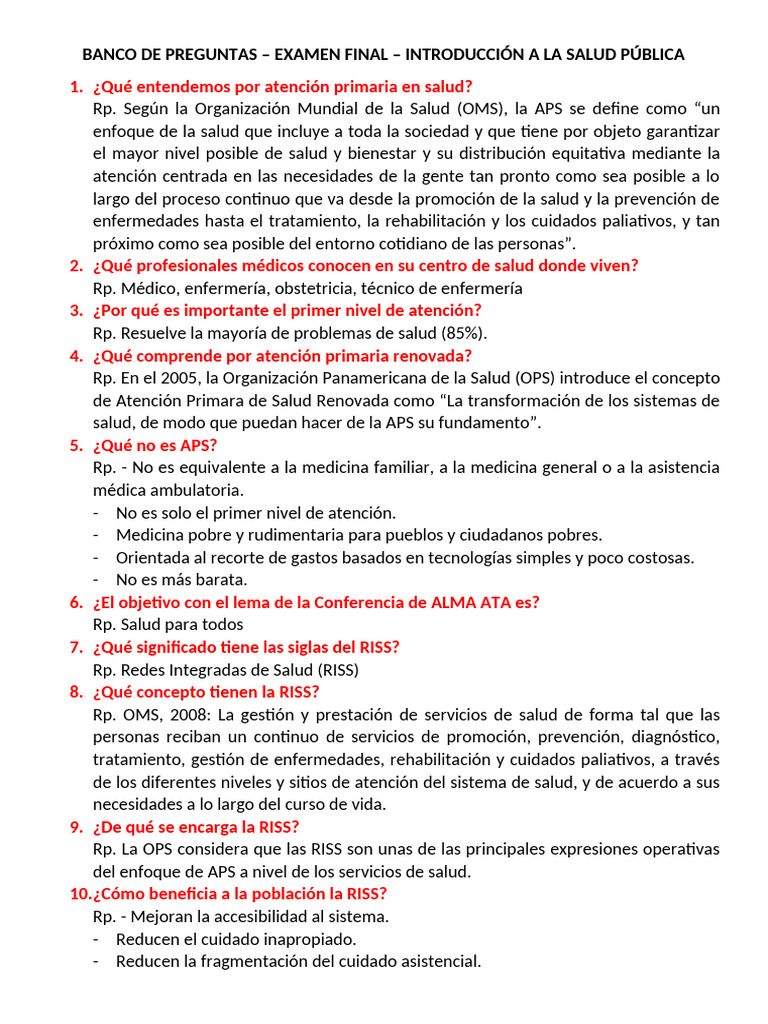 BANCO DE PREGUNTAS – EXAMEN FINAL – INTRODUCCIÓN A LA SALUD PÚBLICA

1. ¿Qué entendemos por atención primaria en salud?
Rp. Según la Organización Mundial de la Salud (OMS), la APS se define como “un enfoque de la salud que incluye a toda la sociedad y que tiene por objeto garantizar el mayor nivel posible de salud y bienestar y su distribución equitativa mediante la atención centrada en las necesidades de la gente tan pronto como sea posible a lo largo del proceso continuo que va desde la promoción de la salud y la prevención de enfermedades hasta el tratamiento, la rehabilitación y los cuidados paliativos, y tan próximo como sea posible del entorno cotidiano de las personas”.

2. ¿Qué profesionales médicos conocen en su centro de salud donde viven?
Rp. Médico, enfermería, obstetricia, técnico de enfermería

3. ¿Por qué es importante el primer nivel de atención?
Rp. Resuelve la mayoría de problemas de salud (85%).

4. ¿Qué comprende por atención primaria renovada?
Rp. En el 2005, la Organización Panamericana de la Salud (OPS) introduce el concepto de Atención Primara de Salud Renovada como “La transformación de los sistemas de salud, de modo que puedan hacer de la APS su fundamento”.

5. ¿Qué no es APS?
Rp. - No es equivalente a la medicina familiar, a la medicina general o a la asistencia médica ambulatoria.
- No es solo el primer nivel de atención.
- Medicina pobre y rudimentaria para pueblos y ciudadanos pobres.
- Orientada al recorte de gastos basados en tecnologías simples y poco costosas.
- No es más barata.

6. ¿El objetivo con el lema de la Conferencia de ALMA ATA es?
Rp. Salud para todos

7. ¿Qué significado tiene las siglas del RISS?
Rp. Redes Integradas de Salud (RISS)

8. ¿Qué concepto tienen la RISS?
Rp. OMS, 2008: La gestión y prestación de servicios de salud de forma tal que las personas reciban un continuo de servicios de promoción, prevención, diagnóstico, tratamiento, gestión de enfermedades, rehabilitación y cuidados paliativos, a través de los diferentes niveles y sitios de atención del sistema de salud, y de acuerdo a sus necesidades a lo largo del curso de vida.

9. ¿De qué se encarga la RISS?
Rp. La OPS considera que las RISS son unas de las principales expresiones operativas del enfoque de APS a nivel de los servicios de salud.

10. ¿Cómo beneficia a la población la RISS?
Rp. - Mejoran la accesibilidad al sistema.
- Reducen el cuidado inapropiado.
- Reducen la fragmentación del cuidado asistencial.